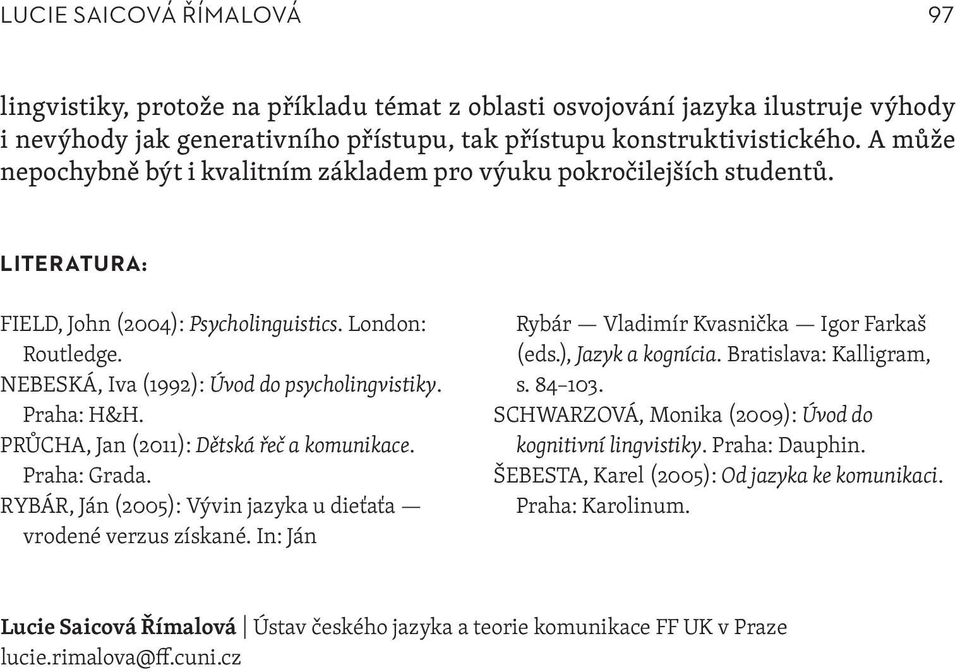 LUCIE SAICOVÁ ŘÍMALOVÁ 97

lingvistiky, protože na příkladu témat z oblasti osvojování jazyka ilustruje výhody i nevýhody jak generativního přístupu, tak přístupu konstruktivistického. A může nepochybně být i kvalitním základem pro výuku pokročilejších studentů.

LITERATURA:

FIELD, John (2004): Psycholinguistics. London: Routledge.
NEBESKÁ, Iva (1992): Úvod do psycholingvistiky. Praha: H&H.
PRŮCHA, Jan (2011): Dětská řeč a komunikace. Praha: Grada.
RYBÁR, Ján (2005): Vývin jazyka u dieťaťa — vrodené verzus získané. In: Ján Rybár — Vladimír Kvasnička — Igor Farkaš (eds.), Jazyk a kognícia. Bratislava: Kalligram, s. 84–103.
SCHWARZOVÁ, Monika (2009): Úvod do kognitivní lingvistiky. Praha: Dauphin.
ŠEBESTA, Karel (2005): Od jazyka ke komunikaci. Praha: Karolinum.

Lucie Saicová Římalová | Ústav českého jazyka a teorie komunikace FF UK v Praze
lucie.rimalova@ff.cuni.cz